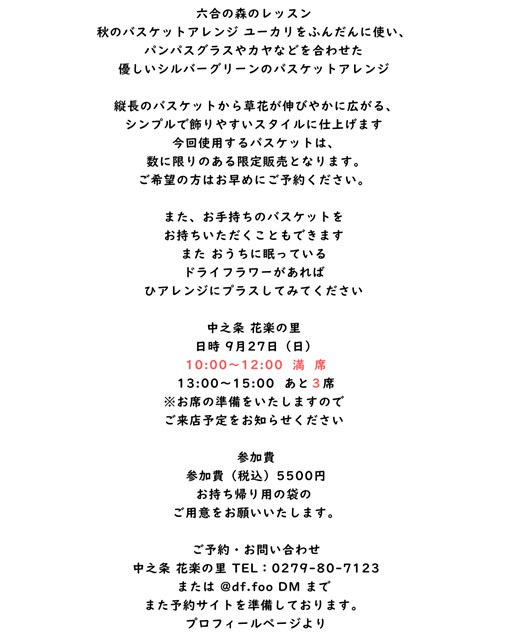 六合の森のレッスン
秋のバスケットアレンジ ユーカリをふんだんに使い、
パンパスグラスやカヤなどを合わせた
優しいシルバーグリーンのバスケットアレンジ

縦長のバスケットから草花が伸びやかに広がる、
シンプルで飾りやすいスタイルに仕上げます
今回使用するバスケットは、
数に限りのある限定販売となります。
ご希望の方はお早めにご予約ください。

また、お手持ちのバスケットを
お持ちいただくこともできます
また おうちに眠っている
ドライフラワーがあれば
ひアレンジにプラスしてみてください

中之条 花楽の里
日時 9月27日（日）
10:00〜12:00 満 席
13:00〜15:00 あと3席
※お席の準備をいたしますので
ご来店予定をお知らせください

参加費
参加費（税込）5500円
お持ち帰り用の袋の
ご用意をお願いいたします。

ご予約・お問い合わせ
中之条 花楽の里 TEL：0279-80-7123
または @df.foo DM まで
また予約サイトを準備しております。
プロフィールページより